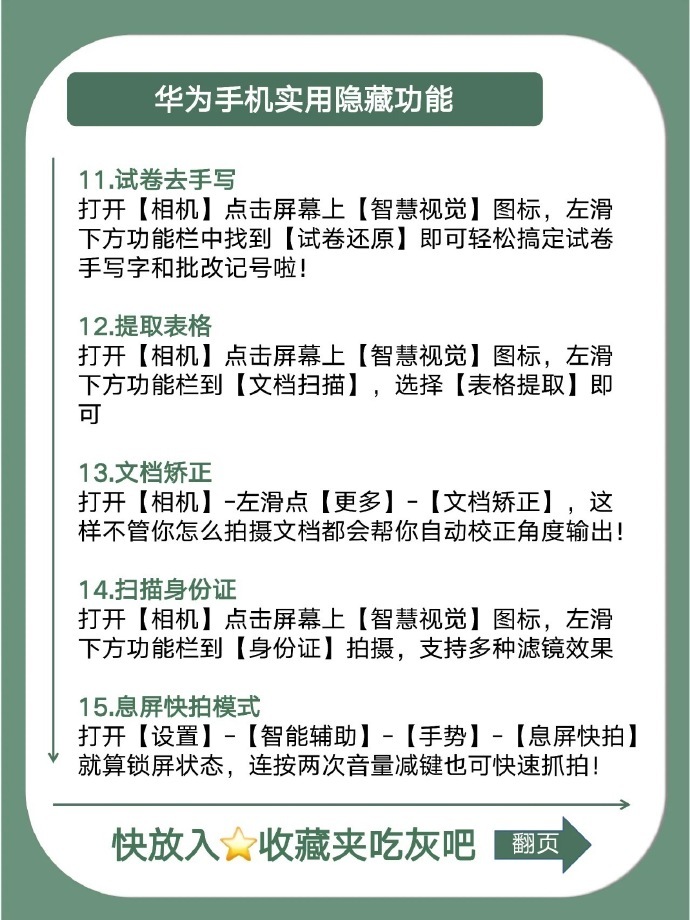 华为手机实用隐藏功能

11.试卷去手写
打开【相机】点击屏幕上【智慧视觉】图标，左滑下方功能栏中找到【试卷还原】即可轻松搞定试卷手写字和批改记号啦！

12.提取表格
打开【相机】点击屏幕上【智慧视觉】图标，左滑下方功能栏到【文档扫描】，选择【表格提取】即可

13.文档矫正
打开【相机】-左滑点【更多】-【文档矫正】，这样不管你怎么拍摄文档都会帮你自动校正角度输出！

14.扫描身份证
打开【相机】点击屏幕上【智慧视觉】图标，左滑下方功能栏到【身份证】拍摄，支持多种滤镜效果

15.息屏快拍模式
打开【设置】-【智能辅助】-【手势】-【息屏快拍】就算锁屏状态，连按两次音量减键也可快速抓拍！

快放入⭐收藏夹吃灰吧

翻页